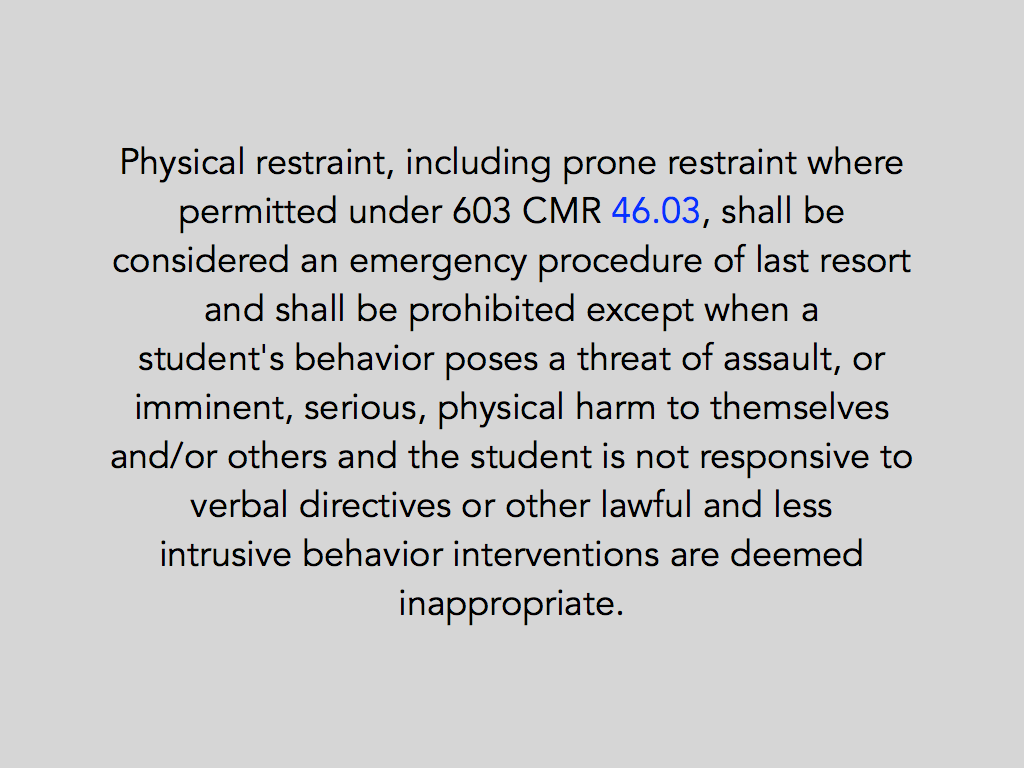 Physical restraint, including prone restraint where permitted under 603 CMR 46.03, shall be considered an emergency procedure of last resort and shall be prohibited except when a student's behavior poses a threat of assault, or imminent, serious, physical harm to themselves and/or others and the student is not responsive to verbal directives or other lawful and less intrusive behavior interventions are deemed inappropriate.